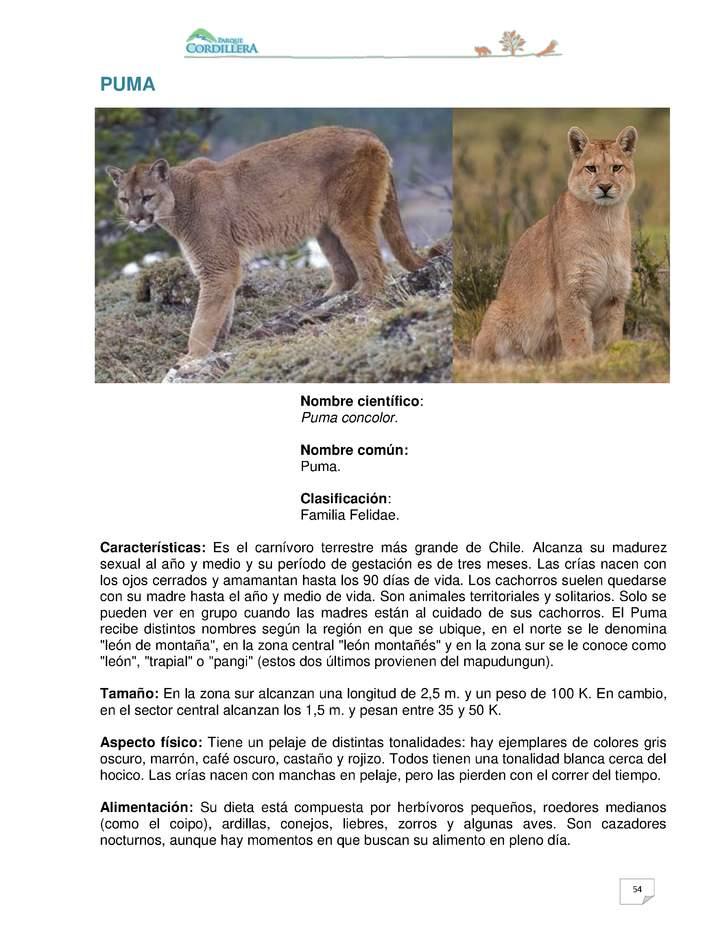 PARQUE CORDILLERA

PUMA

Nombre científico:
Puma concolor.

Nombre común:
Puma.

Clasificación:
Familia Felidae.

Características: Es el carnívoro terrestre más grande de Chile. Alcanza su madurez sexual al año y medio y su período de gestación es de tres meses. Las crías nacen con los ojos cerrados y amamantan hasta los 90 días de vida. Los cachorros suelen quedarse con su madre hasta el año y medio de vida. Son animales territoriales y solitarios. Solo se pueden ver en grupo cuando las madres están al cuidado de sus cachorros. El Puma recibe distintos nombres según la región en que se ubique, en el norte se le denomina "león de montaña", en la zona central "león montañés" y en la zona sur se le conoce como "león", "trapial" o "pangi" (estos dos últimos provienen del mapudungun).

Tamaño: En la zona sur alcanzan una longitud de 2,5 m. y un peso de 100 K. En cambio, en el sector central alcanzan los 1,5 m. y pesan entre 35 y 50 K.

Aspecto físico: Tiene un pelaje de distintas tonalidades: hay ejemplares de colores gris oscuro, marrón, café oscuro, castaño y rojizo. Todos tienen una tonalidad blanca cerca del hocico. Las crías nacen con manchas en pelaje, pero las pierden con el correr del tiempo.

Alimentación: Su dieta está compuesta por herbívoros pequeños, roedores medianos (como el coipo), ardillas, conejos, liebres, zorros y algunas aves. Son cazadores nocturnos, aunque hay momentos en que buscan su alimento en pleno día.

54